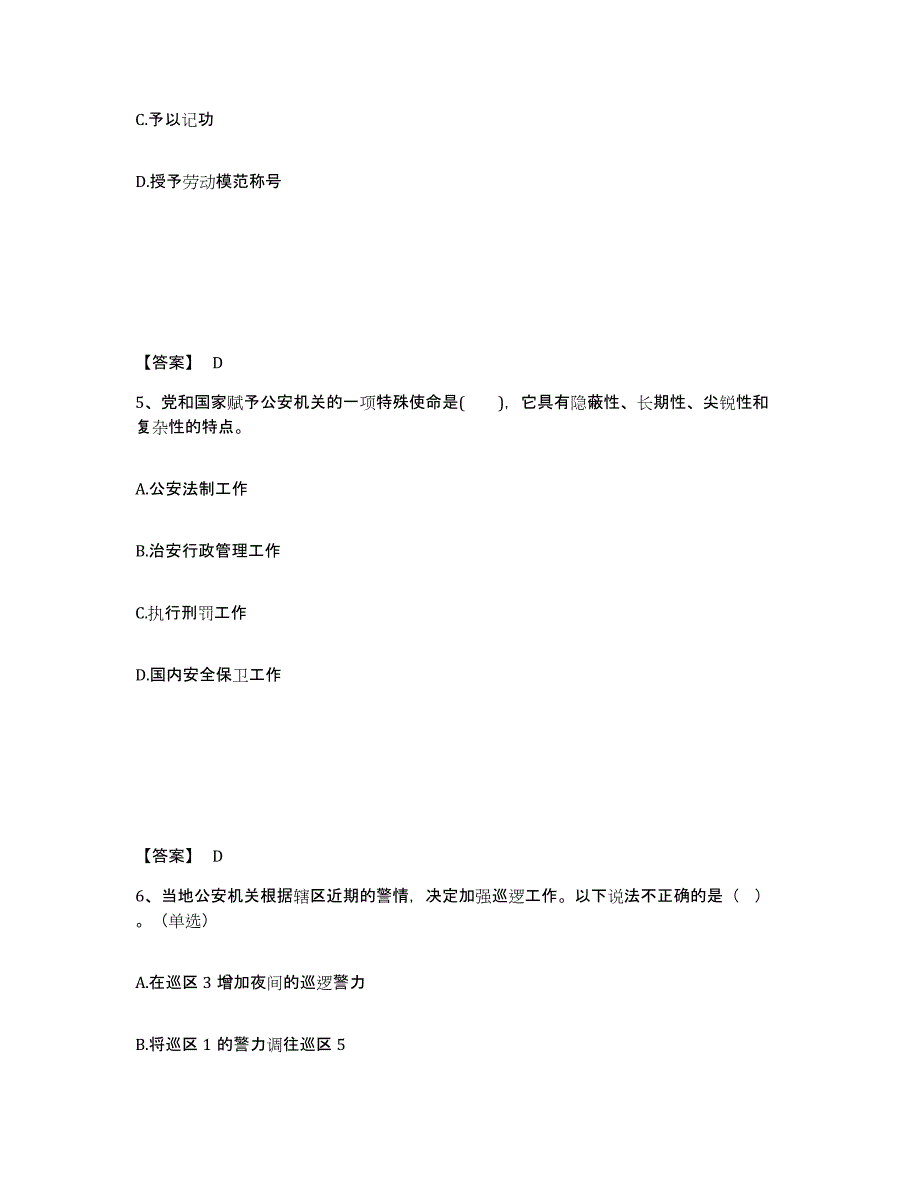 C.予以记功

D.授予劳动模范称号

【答案】 D

5、党和国家赋予公安机关的一项特殊使命是( )，它具有隐蔽性、长期性、尖锐性和复杂性的特点。

A.公安法制工作

B.治安行政管理工作

C.执行刑罚工作

D.国内安全保卫工作

【答案】 D

6、当地公安机关根据辖区近期的警情，决定加强巡逻工作。以下说法不正确的是（ ）。（单选）

A.在巡区 3 增加夜间的巡逻警力

B.将巡区 1 的警力调往巡区 5